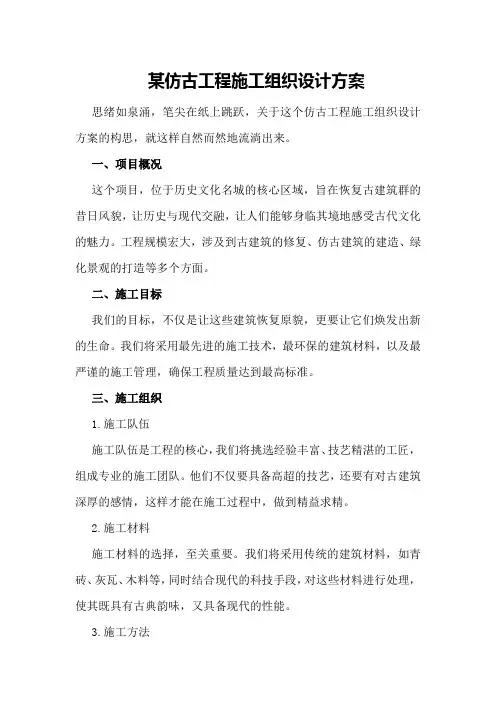 某仿古工程施工组织设计方案

思绪如泉涌，笔尖在纸上跳跃，关于这个仿古工程施工组织设计方案的构思，就这样自然而然地流淌出来。

一、项目概况

这个项目，位于历史文化名城的核心区域，旨在恢复古建筑群的昔日风貌，让历史与现代交融，让人们能够身临其境地感受古代文化的魅力。工程规模宏大，涉及到古建筑的修复、仿古建筑的建造、绿化景观的打造等多个方面。

二、施工目标

我们的目标，不仅是让这些建筑恢复原貌，更要让它们焕发出新的生命。我们将采用最先进的施工技术，最环保的建筑材料，以及最严谨的施工管理，确保工程质量达到最高标准。

三、施工组织

1.施工队伍

施工队伍是工程的核心，我们将挑选经验丰富、技艺精湛的工匠，组成专业的施工团队。他们不仅要具备高超的技艺，还要有对古建筑深厚的感情，这样才能在施工过程中，做到精益求精。

2.施工材料

施工材料的选择，至关重要。我们将采用传统的建筑材料，如青砖、灰瓦、木料等，同时结合现代的科技手段，对这些材料进行处理，使其既具有古典韵味，又具备现代的性能。

3.施工方法